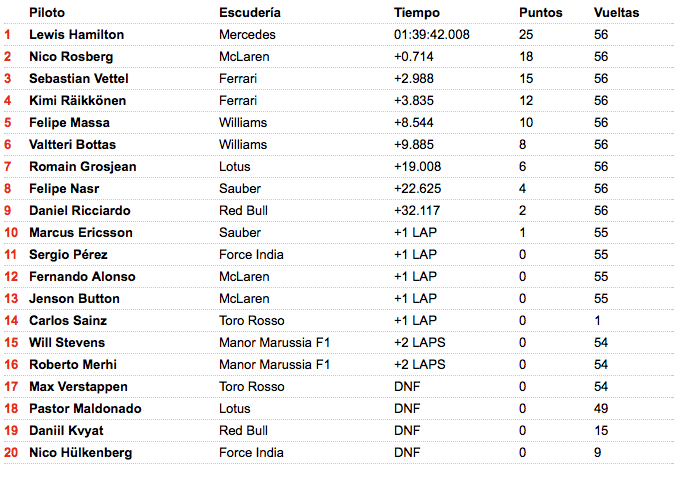 |  | Piloto | Escudería | Tiempo | Puntos | Vueltas |
|---|---|---|---|---|---|
| 1 | Lewis Hamilton | Mercedes | 01:39:42.008 | 25 | 56 |
| 2 | Nico Rosberg | McLaren | +0.714 | 18 | 56 |
| 3 | Sebastian Vettel | Ferrari | +2.988 | 15 | 56 |
| 4 | Kimi Räikkönen | Ferrari | +3.835 | 12 | 56 |
| 5 | Felipe Massa | Williams | +8.544 | 10 | 56 |
| 6 | Valtteri Bottas | Williams | +9.885 | 8 | 56 |
| 7 | Romain Grosjean | Lotus | +19.008 | 6 | 56 |
| 8 | Felipe Nasr | Sauber | +22.625 | 4 | 56 |
| 9 | Daniel Ricciardo | Red Bull | +32.117 | 2 | 56 |
| 10 | Marcus Ericsson | Sauber | +1 LAP | 1 | 55 |
| 11 | Sergio Pérez | Force India | +1 LAP | 0 | 55 |
| 12 | Fernando Alonso | McLaren | +1 LAP | 0 | 55 |
| 13 | Jenson Button | McLaren | +1 LAP | 0 | 55 |
| 14 | Carlos Sainz | Toro Rosso | +1 LAP | 0 | 1 |
| 15 | Will Stevens | Manor Marussia F1 | +2 LAPS | 0 | 54 |
| 16 | Roberto Merhi | Manor Marussia F1 | +2 LAPS | 0 | 54 |
| 17 | Max Verstappen | Toro Rosso | DNF | 0 | 54 |
| 18 | Pastor Maldonado | Lotus | DNF | 0 | 49 |
| 19 | Daniil Kvyat | Red Bull | DNF | 0 | 15 |
| 20 | Nico Hülkenberg | Force India | DNF | 0 | 9 |